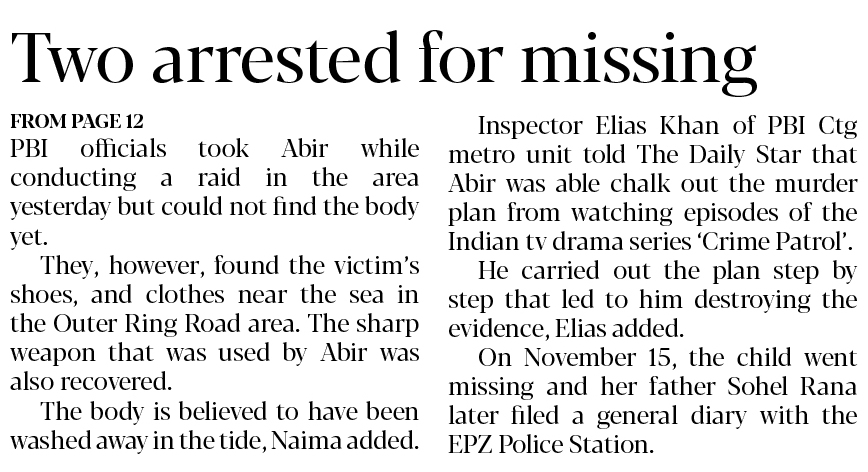 Two arrested for missing

FROM PAGE 12
PBI officials took Abir while conducting a raid in the area yesterday but could not find the body yet.

They, however, found the victim's shoes, and clothes near the sea in the Outer Ring Road area. The sharp weapon that was used by Abir was also recovered.

The body is believed to have been washed away in the tide, Naima added.

Inspector Elias Khan of PBI Ctg metro unit told The Daily Star that Abir was able chalk out the murder plan from watching episodes of the Indian tv drama series 'Crime Patrol'.

He carried out the plan step by step that led to him destroying the evidence, Elias added.

On November 15, the child went missing and her father Sohel Rana later filed a general diary with the EPZ Police Station.